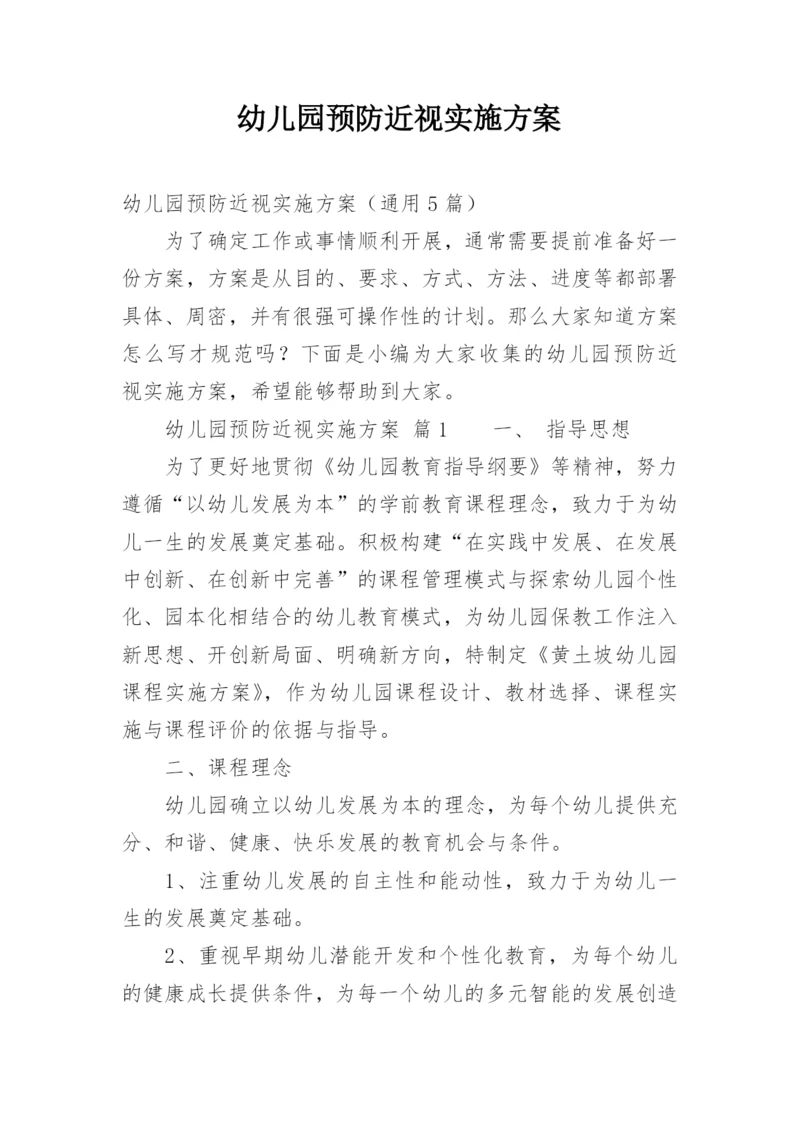 幼儿园预防近视实施方案

幼儿园预防近视实施方案（通用5篇）

为了确定工作或事情顺利开展，通常需要提前准备好一份方案，方案是从目的、要求、方式、方法、进度等都部署具体、周密，并有很强可操作性的计划。那么大家知道方案怎么写才规范吗？下面是小编为大家收集的幼儿园预防近视实施方案，希望能够帮助到大家。

幼儿园预防近视实施方案 篇1　　一、 指导思想

为了更好地贯彻《幼儿园教育指导纲要》等精神，努力遵循“以幼儿发展为本”的学前教育课程理念，致力于为幼儿一生的发展奠定基础。积极构建“在实践中发展、在发展中创新、在创新中完善”的课程管理模式与探索幼儿园个性化、园本化相结合的幼儿教育模式，为幼儿园保教工作注入新思想、开创新局面、明确新方向，特制定《黄土坡幼儿园课程实施方案》，作为幼儿园课程设计、教材选择、课程实施与课程评价的依据与指导。

二、课程理念

幼儿园确立以幼儿发展为本的理念，为每个幼儿提供充分、和谐、健康、快乐发展的教育机会与条件。

1、注重幼儿发展的自主性和能动性，致力于为幼儿一生的发展奠定基础。

2、重视早期幼儿潜能开发和个性化教育，为每个幼儿的健康成长提供条件，为每一个幼儿的多元智能的发展创造